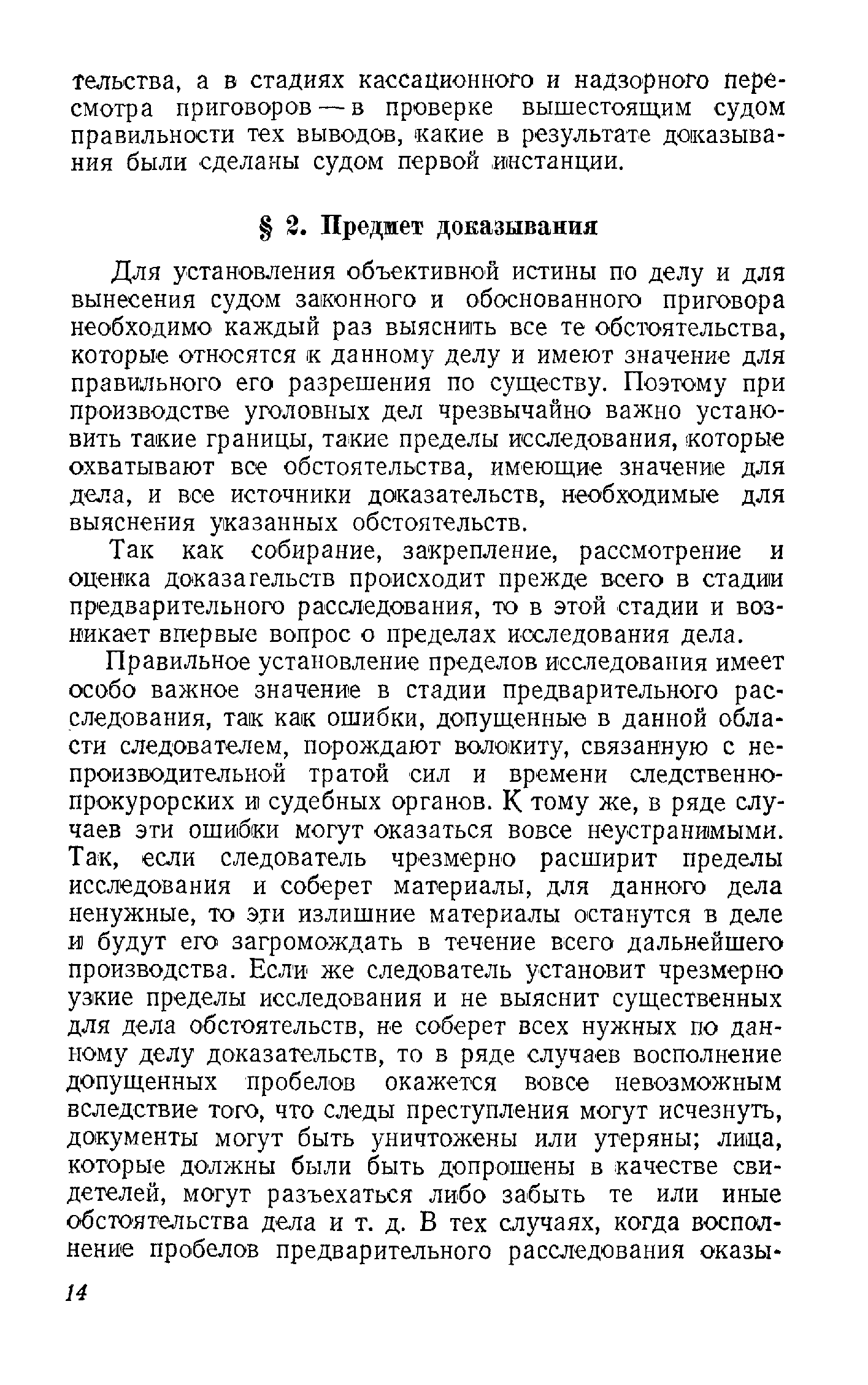 тельства, а в стадиях кассационного и надзорного пересмотра приговоров — в проверке вышестоящим судом правильности тех выводов, какие в результате доказывания были сделаны судом первой инстанции.

§ 2. Предмет доказывания

Для установления объективной истины по делу и для вынесения судом законного и обоснованного приговора необходимо каждый раз выяснить все те обстоятельства, которые относятся к данному делу и имеют значение для правильного его разрешения по существу. Поэтому при производстве уголовных дел чрезвычайно важно установить такие границы, такие пределы исследования, которые охватывают все обстоятельства, имеющие значение для дела, и все источники доказательств, необходимые для выяснения указанных обстоятельств.

Так как собирание, закрепление, рассмотрение и оценка доказательств происходит прежде всего в стадии предварительного расследования, то в этой стадии и возникает впервые вопрос о пределах исследования дела.

Правильное установление пределов исследования имеет особо важное значение в стадии предварительного расследования, так как ошибки, допущенные в данной области следователем, порождают волокиту, связанную с непроизводительной тратой сил и времени следственно-прокурорских и судебных органов. К тому же, в ряде случаев эти ошибки могут оказаться вовсе неустранимыми. Так, если следователь чрезмерно расширит пределы исследования и соберет материалы, для данного дела ненужные, то эти излишние материалы останутся в деле и будут его загромождать в течение всего дальнейшего производства. Если же следователь установит чрезмерно узкие пределы исследования и не выяснит существенных для дела обстоятельств, не соберет всех нужных по данному делу доказательств, то в ряде случаев восполнение допущенных пробелов окажется вовсе невозможным вследствие того, что следы преступления могут исчезнуть, документы могут быть уничтожены или утеряны; лица, которые должны были быть допрошены в качестве свидетелей, могут разъехаться либо забыть те или иные обстоятельства дела и т. д. В тех случаях, когда восполнение пробелов предварительного расследования оказы-

14